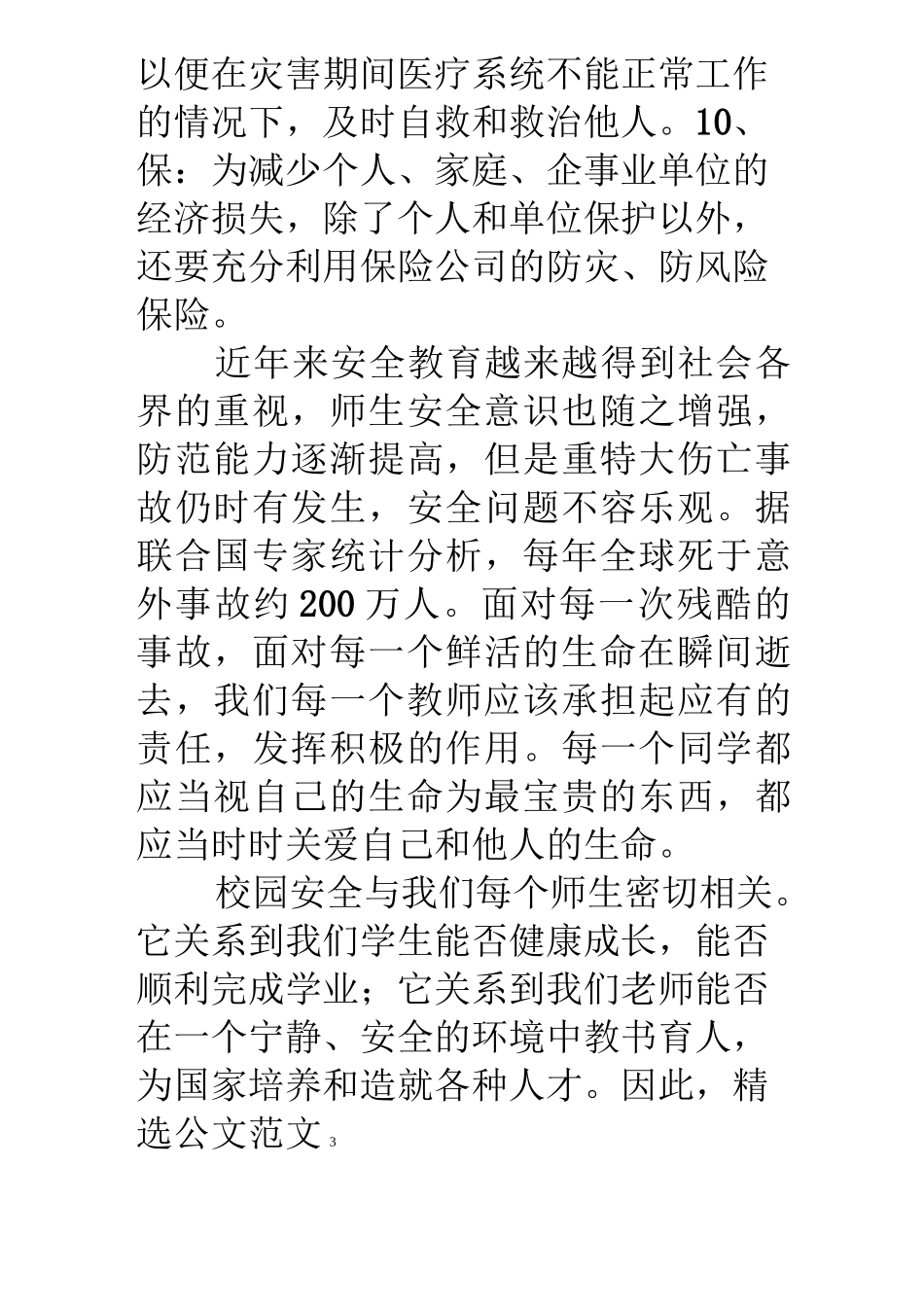 以便在灾害期间医疗系统不能正常工作的情况下，及时自救和救治他人。10、保：为减少个人、家庭、企事业单位的经济损失，除了个人和单位保护以外，还要充分利用保险公司的防灾、防风险保险。

近年来安全教育越来越得到社会各界的重视，师生安全意识也随之增强，防范能力逐渐提高，但是重特大伤亡事故仍时有发生，安全问题不容乐观。据联合国专家统计分析，每年全球死于意外事故约200万人。面对每一次残酷的事故，面对每一个鲜活的生命在瞬间逝去，我们每一个教师应该承担起应有的责任，发挥积极的作用。每一个同学都应当视自己的生命为最宝贵的东西，都应当时时关爱自己和他人的生命。

校园安全与我们每个师生密切相关。它关系到我们学生能否健康成长，能否顺利完成学业；它关系到我们老师能否在一个宁静、安全的环境中教书育人，为国家培养和造就各种人才。因此，精选公文范文 3